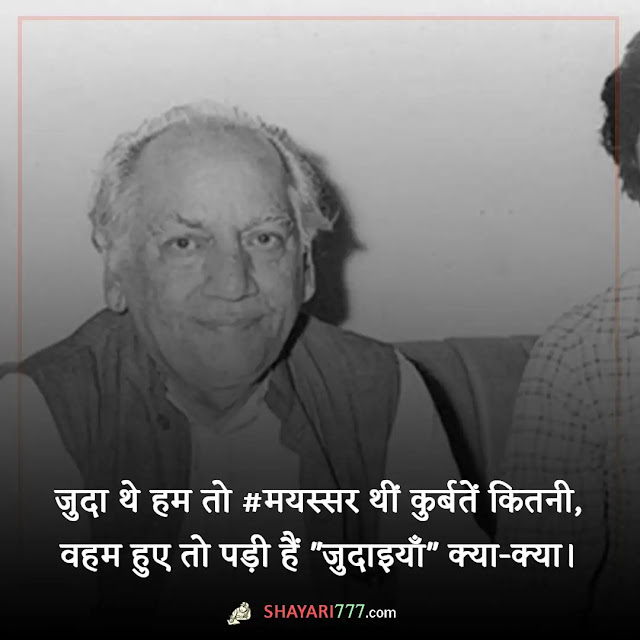 जुदा थे हम तो #मयस्सर थीं कुर्बतें कितनी,
वहम हुए तो पड़ी हैं "जुदाइयाँ" क्या-क्या।

SHAYARI777.com